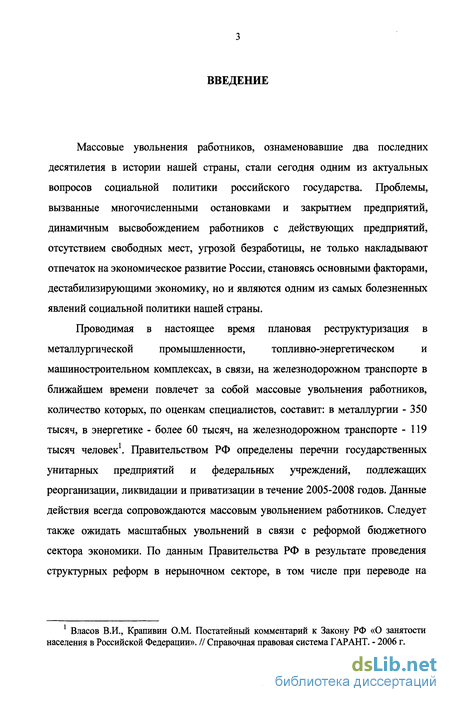 3

ВВЕДЕНИЕ

Массовые увольнения работников, ознаменовавшие два последних десятилетия в истории нашей страны, стали сегодня одним из актуальных вопросов социальной политики российского государства. Проблемы, вызванные многочисленными остановками и закрытием предприятий, динамичным высвобождением работников с действующих предприятий, отсутствием свободных мест, угрозой безработицы, не только накладывают отпечаток на экономическое развитие России, становясь основными факторами, дестабилизирующими экономику, но и являются одним из самых болезненных явлений социальной политики нашей страны.

Проводимая в настоящее время плановая реструктуризация в металлургической промышленности, топливно-энергетическом и машиностроительном комплексах, в связи, на железнодорожном транспорте в ближайшем времени повлечет за собой массовые увольнения работников, количество которых, по оценкам специалистов, составит: в металлургии - 350 тысяч, в энергетике - более 60 тысяч, на железнодорожном транспорте - 119 тысяч человек$^1$. Правительством РФ определены перечни государственных унитарных предприятий и федеральных учреждений, подлежащих реорганизации, ликвидации и приватизации в течение 2005-2008 годов. Данные действия всегда сопровождаются массовым увольнением работников. Следует также ожидать масштабных увольнений в связи с реформой бюджетного сектора экономики. По данным Правительства РФ в результате проведения структурных реформ в нерыночном секторе, в том числе при переводе на

$^1$ Власов В.И., Крапивин О.М. Постатейный комментарий к Закону РФ «О занятости населения в Российской Федерации». // Справочная правовая система ГАРАНТ. - 2006 г.

dsLib.net
библиотека диссертаций